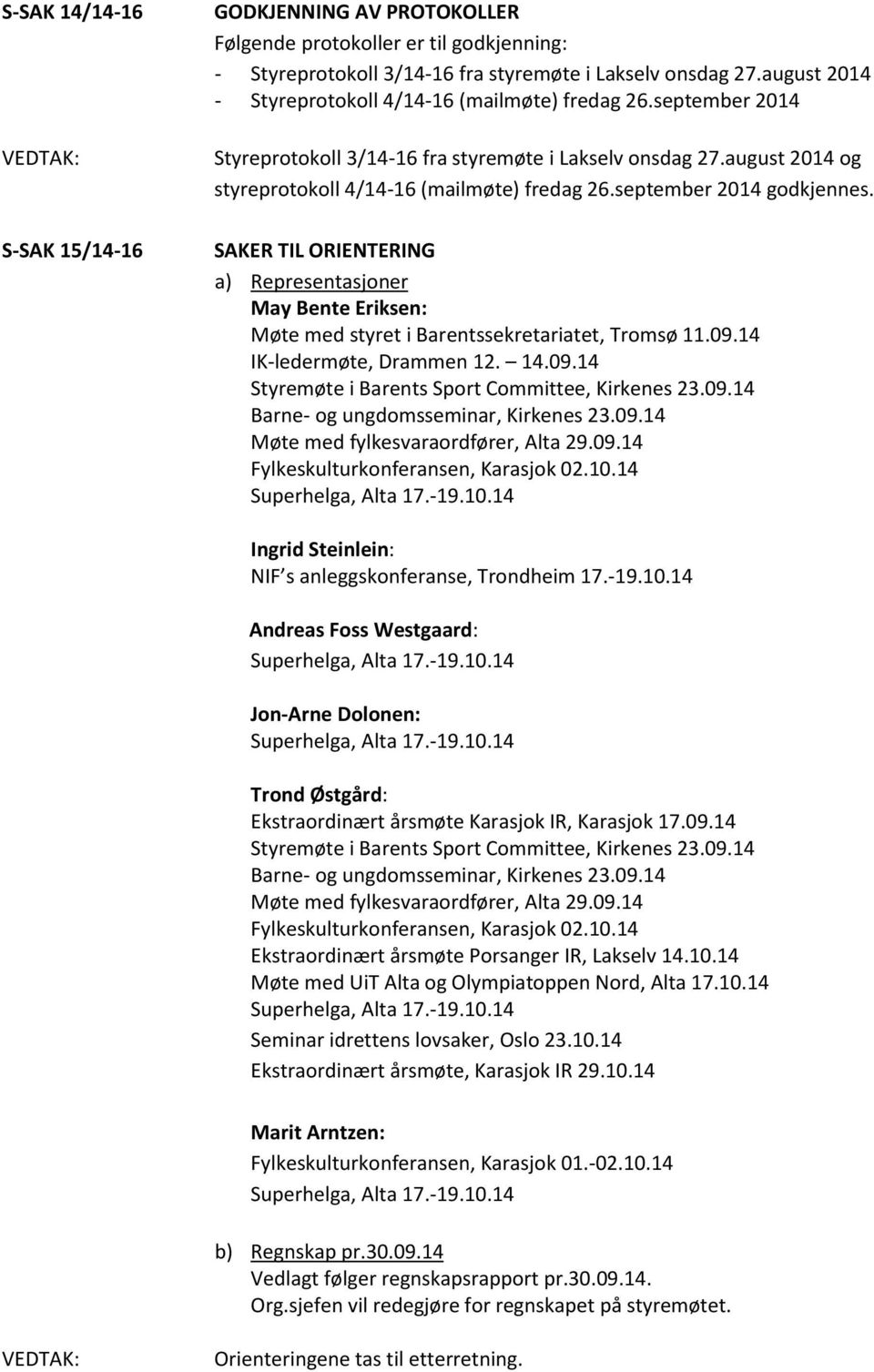 S-SAK 14/14-16

GODKJENNING AV PROTOKOLLER

Følgende protokoller er til godkjenning:
- Styreprotokoll 3/14-16 fra styremøte i Lakselv onsdag 27.august 2014
- Styreprotokoll 4/14-16 (mailmøte) fredag 26.september 2014

VEDTAK:

Styreprotokoll 3/14-16 fra styremøte i Lakselv onsdag 27.august 2014 og styreprotokoll 4/14-16 (mailmøte) fredag 26.september 2014 godkjennes.

S-SAK 15/14-16

SAKER TIL ORIENTERING

a) Representasjoner
May Bente Eriksen:
Møte med styret i Barentssekretariatet, Tromsø 11.09.14
IK-ledermøte, Drammen 12. – 14.09.14
Styremøte i Barents Sport Committee, Kirkenes 23.09.14
Barne- og ungdomsseminar, Kirkenes 23.09.14
Møte med fylkesvaraordfører, Alta 29.09.14
Fylkeskulturkonferansen, Karasjok 02.10.14
Superhelga, Alta 17.-19.10.14

Ingrid Steinlein:
NIF s anleggskonferanse, Trondheim 17.-19.10.14

Andreas Foss Westgaard:
Superhelga, Alta 17.-19.10.14

Jon-Arne Dolonen:
Superhelga, Alta 17.-19.10.14

Trond Østgård:
Ekstraordinært årsmøte Karasjok IR, Karasjok 17.09.14
Styremøte i Barents Sport Committee, Kirkenes 23.09.14
Barne- og ungdomsseminar, Kirkenes 23.09.14
Møte med fylkesvaraordfører, Alta 29.09.14
Fylkeskulturkonferansen, Karasjok 02.10.14
Ekstraordinært årsmøte Porsanger IR, Lakselv 14.10.14
Møte med UiT Alta og Olympiatoppen Nord, Alta 17.10.14
Superhelga, Alta 17.-19.10.14
Seminar idrettens lovsaker, Oslo 23.10.14
Ekstraordinært årsmøte, Karasjok IR 29.10.14

Marit Arntzen:
Fylkeskulturkonferansen, Karasjok 01.-02.10.14
Superhelga, Alta 17.-19.10.14

b) Regnskap pr.30.09.14
Vedlagt følger regnskapsrapport pr.30.09.14.
Org.sjefen vil redegjøre for regnskapet på styremøtet.

VEDTAK:

Orienteringene tas til etterretning.